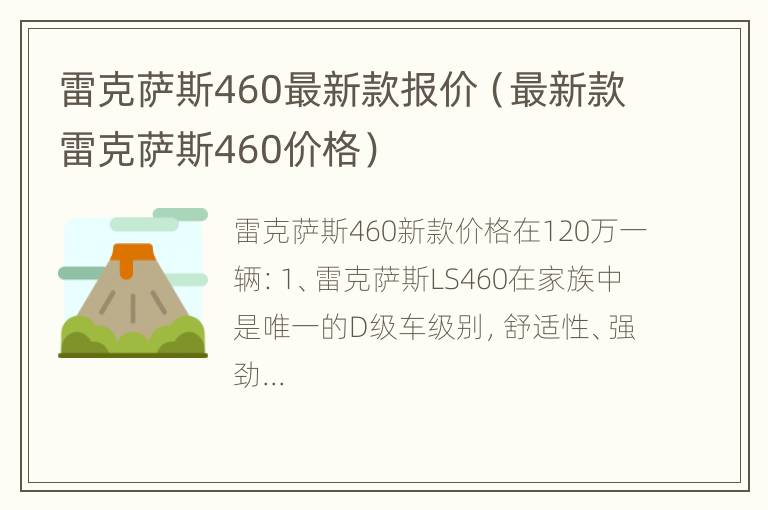 雷克萨斯460最新款报价（最新款雷克萨斯460价格）

雷克萨斯460新款价格在120万一辆：1、雷克萨斯LS460在家族中是唯一的D级车级别，舒适性、强劲...